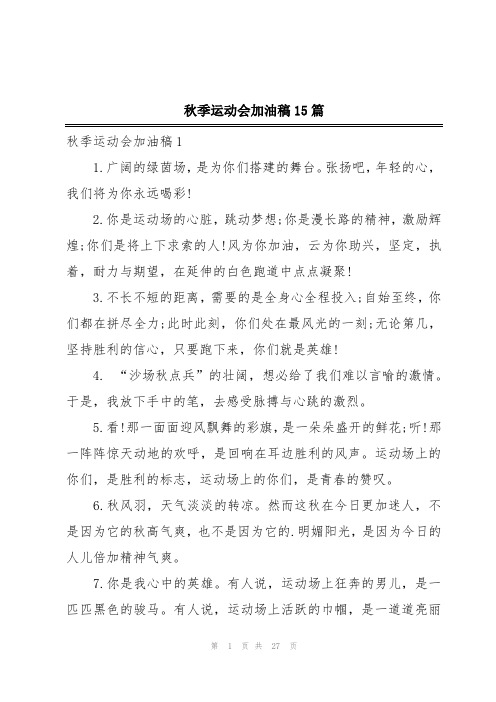 秋季运动会加油稿15篇

秋季运动会加油稿1

1.广阔的绿茵场，是为你们搭建的舞台。张扬吧，年轻的心，我们将为你永远喝彩!

2.你是运动场的心脏，跳动梦想;你是漫长路的精神，激励辉煌;你们是将上下求索的人!风为你加油，云为你助兴，坚定，执着，耐力与期望，在延伸的白色跑道中点点凝聚!

3.不长不短的距离，需要的是全身心全程投入;自始至终，你们都在拼尽全力;此时此刻，你们处在最风光的一刻;无论第几，坚持胜利的信心，只要跑下来，你们就是英雄!

4. “沙场秋点兵”的壮阔，想必给了我们难以言喻的激情。于是，我放下手中的笔，去感受脉搏与心跳的激烈。

5.看!那一面面迎风飘舞的彩旗，是一朵朵盛开的鲜花;听!那一阵阵惊天动地的欢呼，是回响在耳边胜利的风声。运动场上的你们，是胜利的标志，运动场上的你们，是青春的赞叹。

6.秋风羽，天气淡淡的转凉。然而这秋在今日更加迷人，不是因为它的秋高气爽，也不是因为它的.明媚阳光，是因为今日的人儿倍加精神气爽。

7.你是我心中的英雄。有人说，运动场上狂奔的男儿，是一匹匹黑色的骏马。有人说，运动场上活跃的巾帼，是一道道亮丽

第 1 页 共 27 页